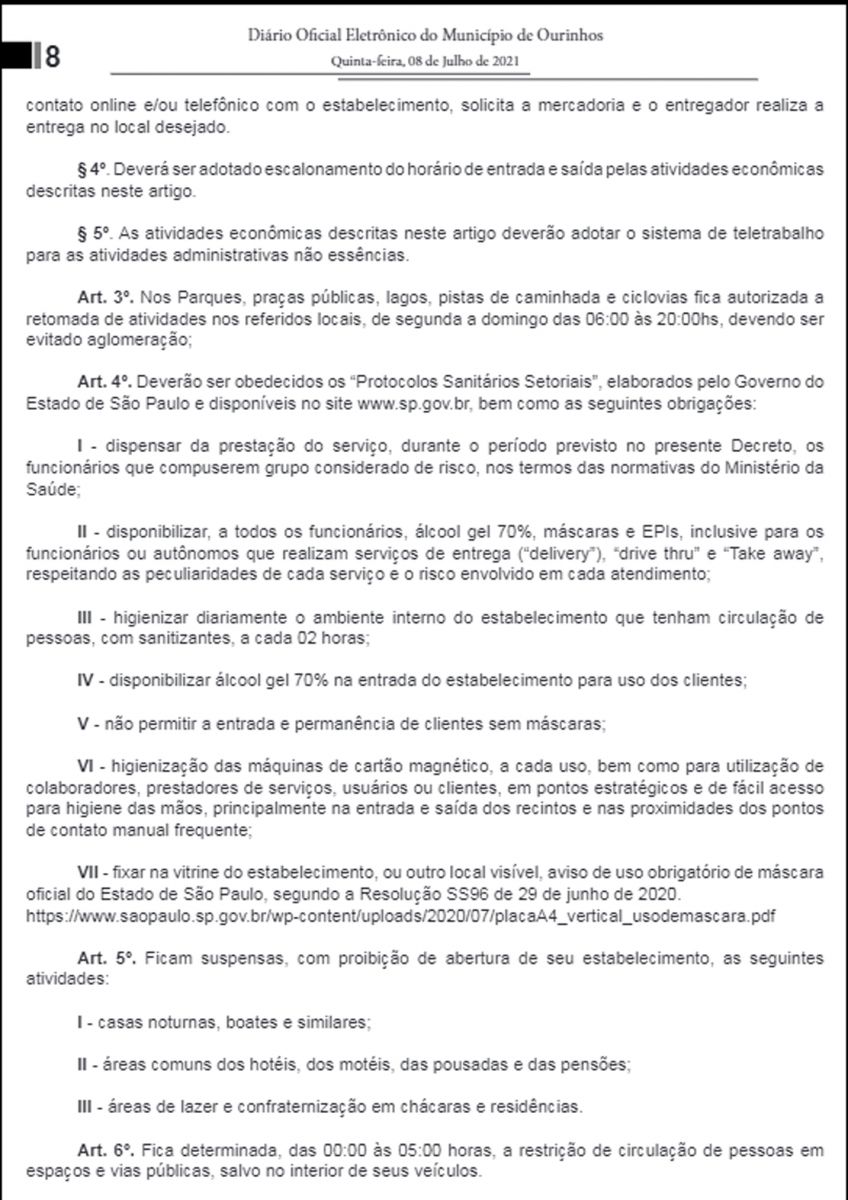 8

Diário Oficial Eletrônico do Município de Ourinhos

Quinta-feira, 08 de Julho de 2021

contato online e/ou telefônico com o estabelecimento, solicita a mercadoria e o entregador realiza a entrega no local desejado.

§ 4º. Deverá ser adotado escalonamento do horário de entrada e saída pelas atividades econômicas descritas neste artigo.

§ 5º. As atividades econômicas descritas neste artigo deverão adotar o sistema de teletrabalho para as atividades administrativas não essências.

Art. 3º. Nos Parques, praças públicas, lagos, pistas de caminhada e ciclovias fica autorizada a retomada de atividades nos referidos locais, de segunda a domingo das 06:00 às 20:00hs, devendo ser evitado aglomeração;

Art. 4º. Deverão ser obedecidos os "Protocolos Sanitários Setoriais", elaborados pelo Governo do Estado de São Paulo e disponíveis no site www.sp.gov.br, bem como as seguintes obrigações:

I - dispensar da prestação do serviço, durante o período previsto no presente Decreto, os funcionários que compuserem grupo considerado de risco, nos termos das normativas do Ministério da Saúde;

II - disponibilizar, a todos os funcionários, álcool gel 70%, máscaras e EPIs, inclusive para os funcionários ou autônomos que realizam serviços de entrega ("delivery"), "drive thru" e "Take away", respeitando as peculiaridades de cada serviço e o risco envolvido em cada atendimento;

III - higienizar diariamente o ambiente interno do estabelecimento que tenham circulação de pessoas, com sanitizantes, a cada 02 horas;

IV - disponibilizar álcool gel 70% na entrada do estabelecimento para uso dos clientes;

V - não permitir a entrada e permanência de clientes sem máscaras;

VI - higienização das máquinas de cartão magnético, a cada uso, bem como para utilização de colaboradores, prestadores de serviços, usuários ou clientes, em pontos estratégicos e de fácil acesso para higiene das mãos, principalmente na entrada e saída dos recintos e nas proximidades dos pontos de contato manual frequente;

VII - fixar na vitrine do estabelecimento, ou outro local visível, aviso de uso obrigatório de máscara oficial do Estado de São Paulo, segundo a Resolução SS96 de 29 de junho de 2020. https://www.saopaulo.sp.gov.br/wp-content/uploads/2020/07/placaA4_vertical_usodemascara.pdf

Art. 5º. Ficam suspensas, com proibição de abertura de seu estabelecimento, as seguintes atividades:

I - casas noturnas, boates e similares;

II - áreas comuns dos hotéis, dos motéis, das pousadas e das pensões;

III - áreas de lazer e confraternização em chácaras e residências.

Art. 6º. Fica determinada, das 00:00 às 05:00 horas, a restrição de circulação de pessoas em espaços e vias públicas, salvo no interior de seus veículos.